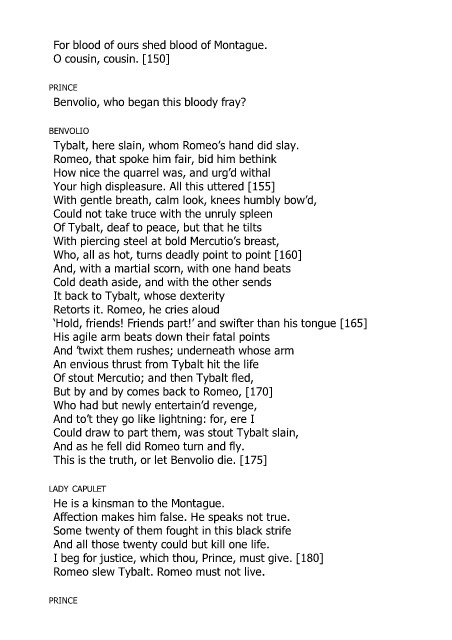 For blood of ours shed blood of Montague.
O cousin, cousin. [150]

PRINCE
Benvolio, who began this bloody fray?

BENVOLIO
Tybalt, here slain, whom Romeo's hand did slay.
Romeo, that spoke him fair, bid him bethink
How nice the quarrel was, and urg'd withal
Your high displeasure. All this uttered [155]
With gentle breath, calm look, knees humbly bow'd,
Could not take truce with the unruly spleen
Of Tybalt, deaf to peace, but that he tilts
With piercing steel at bold Mercutio's breast,
Who, all as hot, turns deadly point to point [160]
And, with a martial scorn, with one hand beats
Cold death aside, and with the other sends
It back to Tybalt, whose dexterity
Retorts it. Romeo, he cries aloud
'Hold, friends! Friends part!' and swifter than his tongue [165]
His agile arm beats down their fatal points
And 'twixt them rushes; underneath whose arm
An envious thrust from Tybalt hit the life
Of stout Mercutio; and then Tybalt fled,
But by and by comes back to Romeo, [170]
Who had but newly entertain'd revenge,
And to't they go like lightning: for, ere I
Could draw to part them, was stout Tybalt slain,
And as he fell did Romeo turn and fly.
This is the truth, or let Benvolio die. [175]

LADY CAPULET
He is a kinsman to the Montague.
Affection makes him false. He speaks not true.
Some twenty of them fought in this black strife
And all those twenty could but kill one life.
I beg for justice, which thou, Prince, must give. [180]
Romeo slew Tybalt. Romeo must not live.

PRINCE